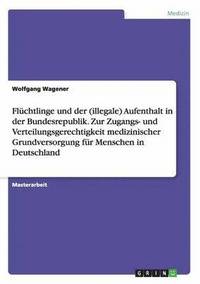 Medizin

Wolfgang Wagener

Flüchtlinge und der (illegale) Aufenthalt in der Bundesrepublik. Zur Zugangs- und Verteilungsgerechtigkeit medizinischer Grundversorgung für Menschen in Deutschland

Masterarbeit

GRIN